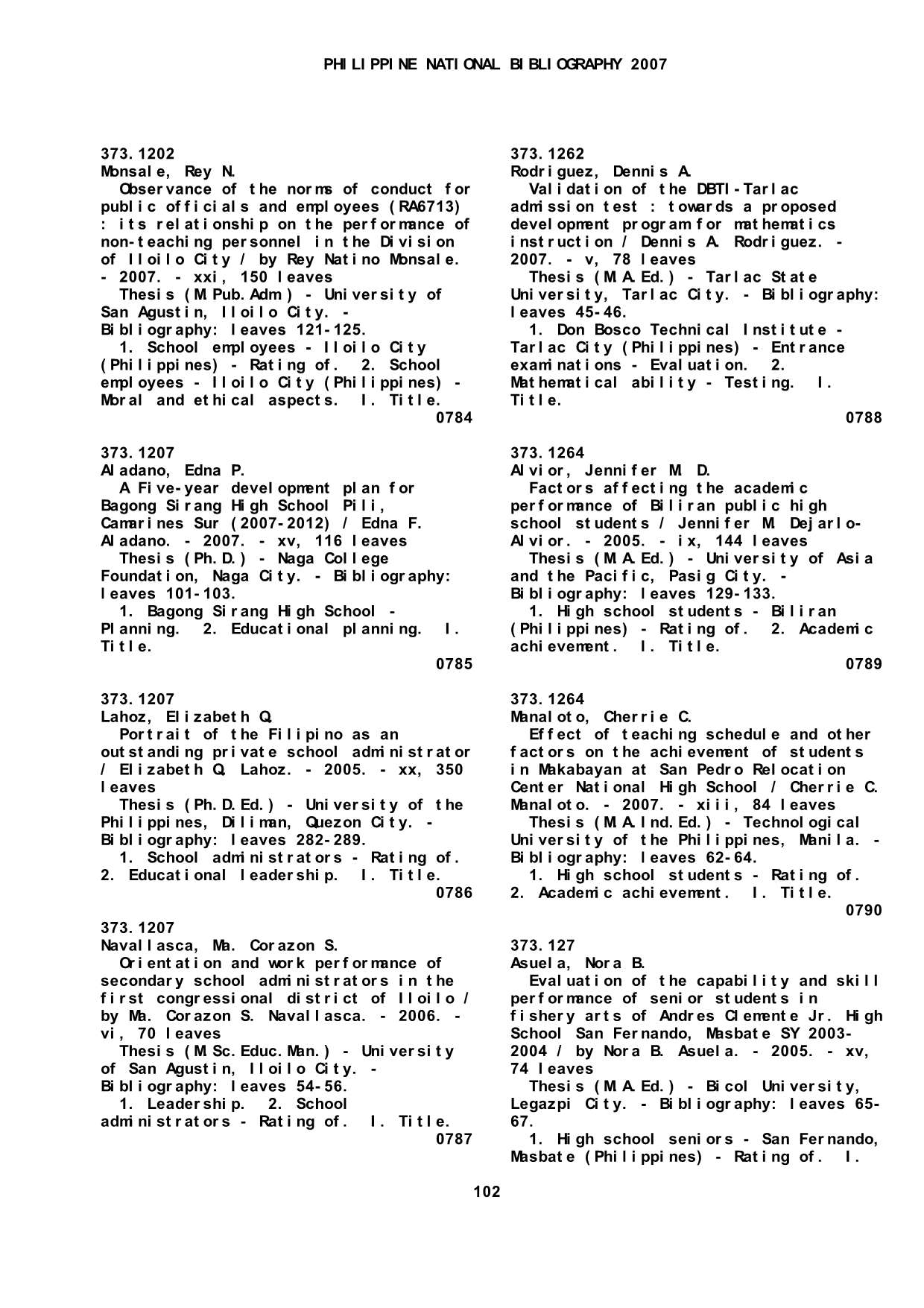 PHILIPPINE NATIONAL BIBLIOGRAPHY 2007

373.1202
Monsale, Rey N.
Observance of the norms of conduct for public officials and employees (RA6713) : its relationship on the performance of non-teaching personnel in the Division of Iloilo City / by Rey Natino Monsale. - 2007. - xxi, 150 leaves
Thesis (M.Pub.Adm.) - University of San Agustin, Iloilo City. - Bibliography: leaves 121-125.
1. School employees - Iloilo City (Philippines) - Rating of. 2. School employees - Iloilo City (Philippines) - Moral and ethical aspects. I. Title.
0784

373.1207
Aladano, Edna P.
A Five-year development plan for Bagong Sirang High School Pili, Camarines Sur (2007-2012) / Edna F. Aladano. - 2007. - xv, 116 leaves
Thesis (Ph.D.) - Naga College Foundation, Naga City. - Bibliography: leaves 101-103.
1. Bagong Sirang High School - Planning. 2. Educational planning. I. Title.
0785

373.1207
Lahoz, Elizabeth Q.
Portrait of the Filipino as an outstanding private school administrator / Elizabeth Q. Lahoz. - 2005. - xx, 350 leaves
Thesis (Ph.D.Ed.) - University of the Philippines, Diliman, Quezon City. - Bibliography: leaves 282-289.
1. School administrators - Rating of. 2. Educational leadership. I. Title.
0786

373.1207
Navallasca, Ma. Corazon S.
Orientation and work performance of secondary school administrators in the first congressional district of Iloilo / by Ma. Corazon S. Navallasca. - 2006. - vi, 70 leaves
Thesis (M.Sc.Educ.Man.) - University of San Agustin, Iloilo City. - Bibliography: leaves 54-56.
1. Leadership. 2. School administrators - Rating of. I. Title.
0787

373.1262
Rodriguez, Dennis A.
Validation of the DBTI-Tarlac admission test : towards a proposed development program for mathematics instruction / Dennis A. Rodriguez. - 2007. - v, 78 leaves
Thesis (M.A.Ed.) - Tarlac State University, Tarlac City. - Bibliography: leaves 45-46.
1. Don Bosco Technical Institute - Tarlac City (Philippines) - Entrance examinations - Evaluation. 2. Mathematical ability - Testing. I. Title.
0788

373.1264
Alvior, Jennifer M. D.
Factors affecting the academic performance of Biliran public high school students / Jennifer M. Dejarlo-Alvior. - 2005. - ix, 144 leaves
Thesis (M.A.Ed.) - University of Asia and the Pacific, Pasig City. - Bibliography: leaves 129-133.
1. High school students - Biliran (Philippines) - Rating of. 2. Academic achievement. I. Title.
0789

373.1264
Manaloto, Cherrie C.
Effect of teaching schedule and other factors on the achievement of students in Makabayan at San Pedro Relocation Center National High School / Cherrie C. Manaloto. - 2007. - xiii, 84 leaves
Thesis (M.A.Ind.Ed.) - Technological University of the Philippines, Manila. - Bibliography: leaves 62-64.
1. High school students - Rating of. 2. Academic achievement. I. Title.
0790

373.127
Asuela, Nora B.
Evaluation of the capability and skill performance of senior students in fishery arts of Andres Clemente Jr. High School San Fernando, Masbate SY 2003-2004 / by Nora B. Asuela. - 2005. - xv, 74 leaves
Thesis (M.A.Ed.) - Bicol University, Legazpi City. - Bibliography: leaves 65-67.
1. High school seniors - San Fernando, Masbate (Philippines) - Rating of. I.

102